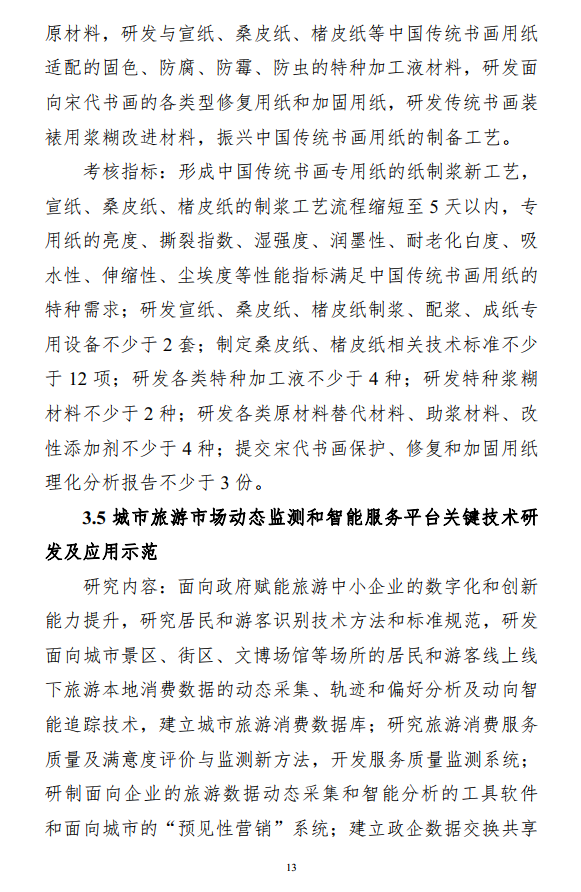 原材料，研发与宣纸、桑皮纸、楮皮纸等中国传统书画用纸适配的固色、防腐、防霉、防虫的特种加工液材料，研发面向宋代书画的各类型修复用纸和加固用纸，研发传统书画装裱用浆糊改进材料，振兴中国传统书画用纸的制备工艺。

考核指标：形成中国传统书画专用纸的纸制浆新工艺，宣纸、桑皮纸、楮皮纸的制浆工艺流程缩短至 5 天以内，专用纸的亮度、撕裂指数、湿强度、润墨性、耐老化白度、吸水性、伸缩性、尘埃度等性能指标满足中国传统书画用纸的特种需求；研发宣纸、桑皮纸、楮皮纸制浆、配浆、成纸专用设备不少于 2 套；制定桑皮纸、楮皮纸相关技术标准不少于 12 项；研发各类特种加工液不少于 4 种；研发特种浆糊材料不少于 2 种；研发各类原材料替代材料、助浆材料、改性添加剂不少于 4 种；提交宋代书画保护、修复和加固用纸理化分析报告不少于 3 份。

3.5 城市旅游市场动态监测和智能服务平台关键技术研发及应用示范

研究内容：面向政府赋能旅游中小企业的数字化和创新能力提升，研究居民和游客识别技术方法和标准规范，研发面向城市景区、街区、文博场馆等场所的居民和游客线上线下旅游本地消费数据的动态采集、轨迹和偏好分析及动向智能追踪技术，建立城市旅游消费数据库；研究旅游消费服务质量及满意度评价与监测新方法，开发服务质量监测系统；研制面向企业的旅游数据动态采集和智能分析的工具软件和面向城市的“预见性营销”系统；建立政企数据交换共享

13